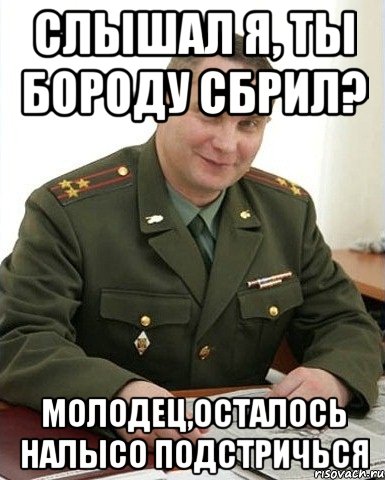 СЛЫШАЛ Я, ТЫ БОРОДУ СБРИЛ?

МОЛОДЕЦ,ОСТАЛОСЬ НАЛЫСО ПОДСТРИЧЬСЯ

risovach.ru